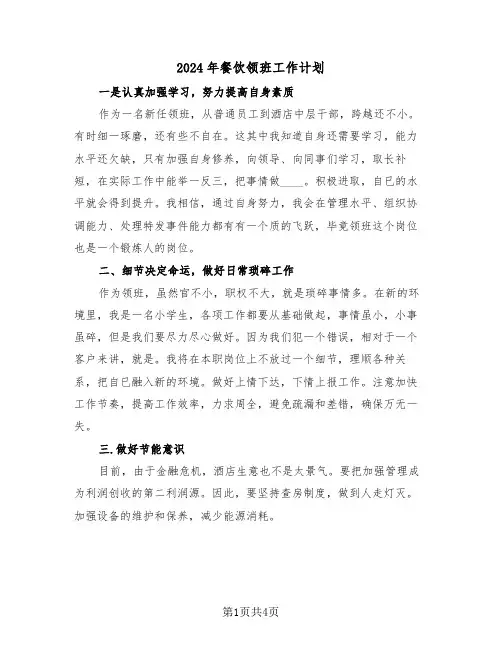 2024年餐饮领班工作计划

一是认真加强学习，努力提高自身素质

作为一名新任领班，从普通员工到酒店中层干部，跨越还不小。有时细一琢磨，还有些不自在。这其中我知道自身还需要学习，能力水平还欠缺，只有加强自身修养，向领导、向同事们学习，取长补短，在实际工作中能举一反三，把事情做____。积极进取，自已的水平就会得到提升。我相信，通过自身努力，我会在管理水平、组织协调能力、处理特发事件能力都有有一个质的飞跃，毕竟领班这个岗位也是一个锻炼人的岗位。

二、细节决定命运，做好日常琐碎工作

作为领班，虽然官不小，职权不大，就是琐碎事情多。在新的环境里，我是一名小学生，各项工作都要从基础做起，事情虽小，小事虽碎，但是我们要尽力尽心做好。因为我们犯一个错误，相对于一个客户来讲，就是。我将在本职岗位上不放过一个细节，理顺各种关系，把自已融入新的环境。做好上情下达，下情上报工作。注意加快工作节奏，提高工作效率，力求周全，避免疏漏和差错，确保万无一失。

三.做好节能意识

目前，由于金融危机，酒店生意也不是太景气。要把加强管理成为利润创收的第二利润源。因此，要坚持查房制度，做到人走灯灭。加强设备的维护和保养，减少能源消耗。

第1页共4页